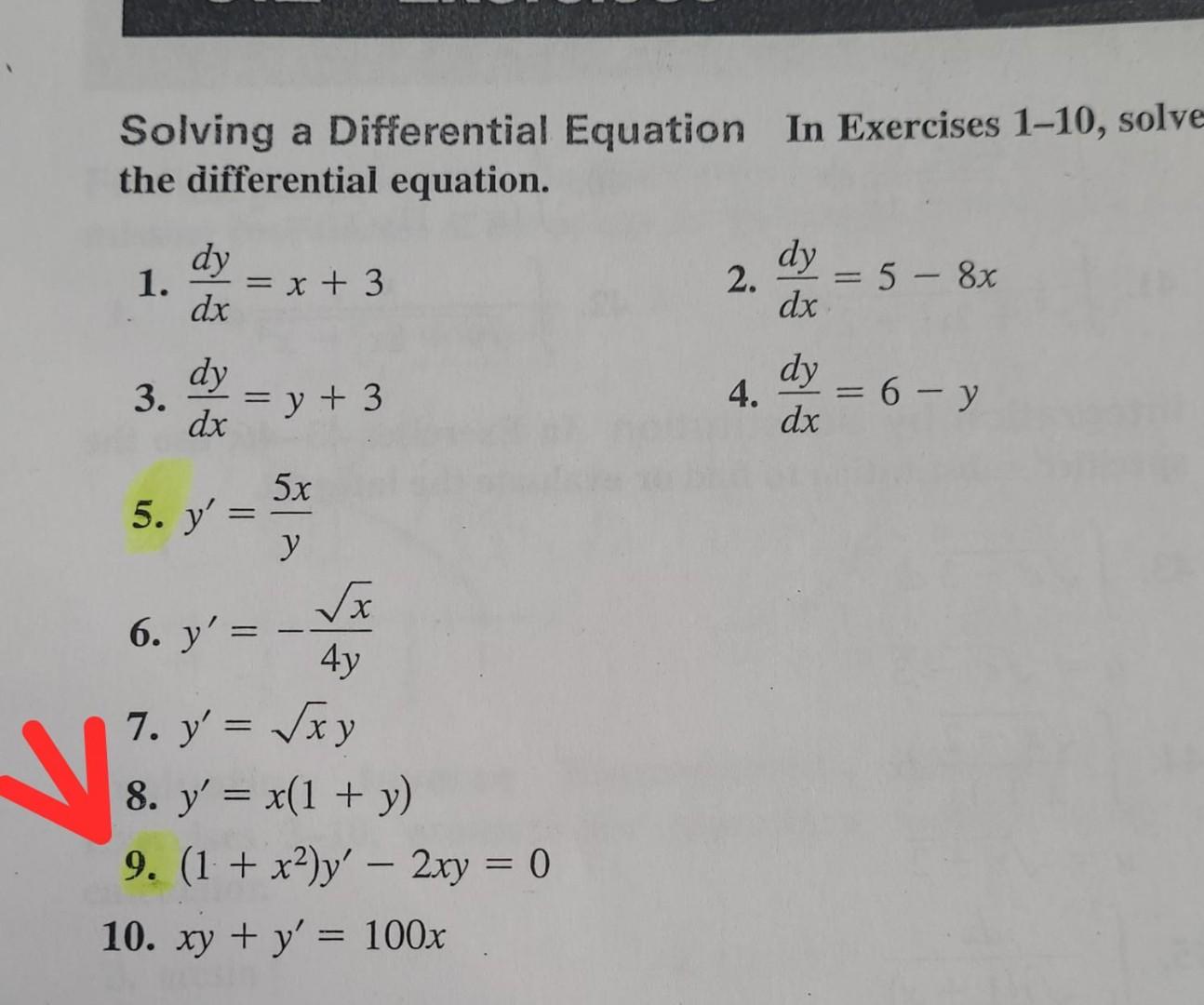 Solving a Differential Equation In Exercises 1–10, solve the differential equation.

1. $\frac{dy}{dx} = x + 3$

2. $\frac{dy}{dx} = 5 - 8x$

3. $\frac{dy}{dx} = y + 3$

4. $\frac{dy}{dx} = 6 - y$

5. $y' = \frac{5x}{y}$

6. $y' = -\frac{\sqrt{x}}{4y}$

7. $y' = \sqrt{x}\,y$

8. $y' = x(1 + y)$

9. $(1 + x^2)y' - 2xy = 0$

10. $xy + y' = 100x$